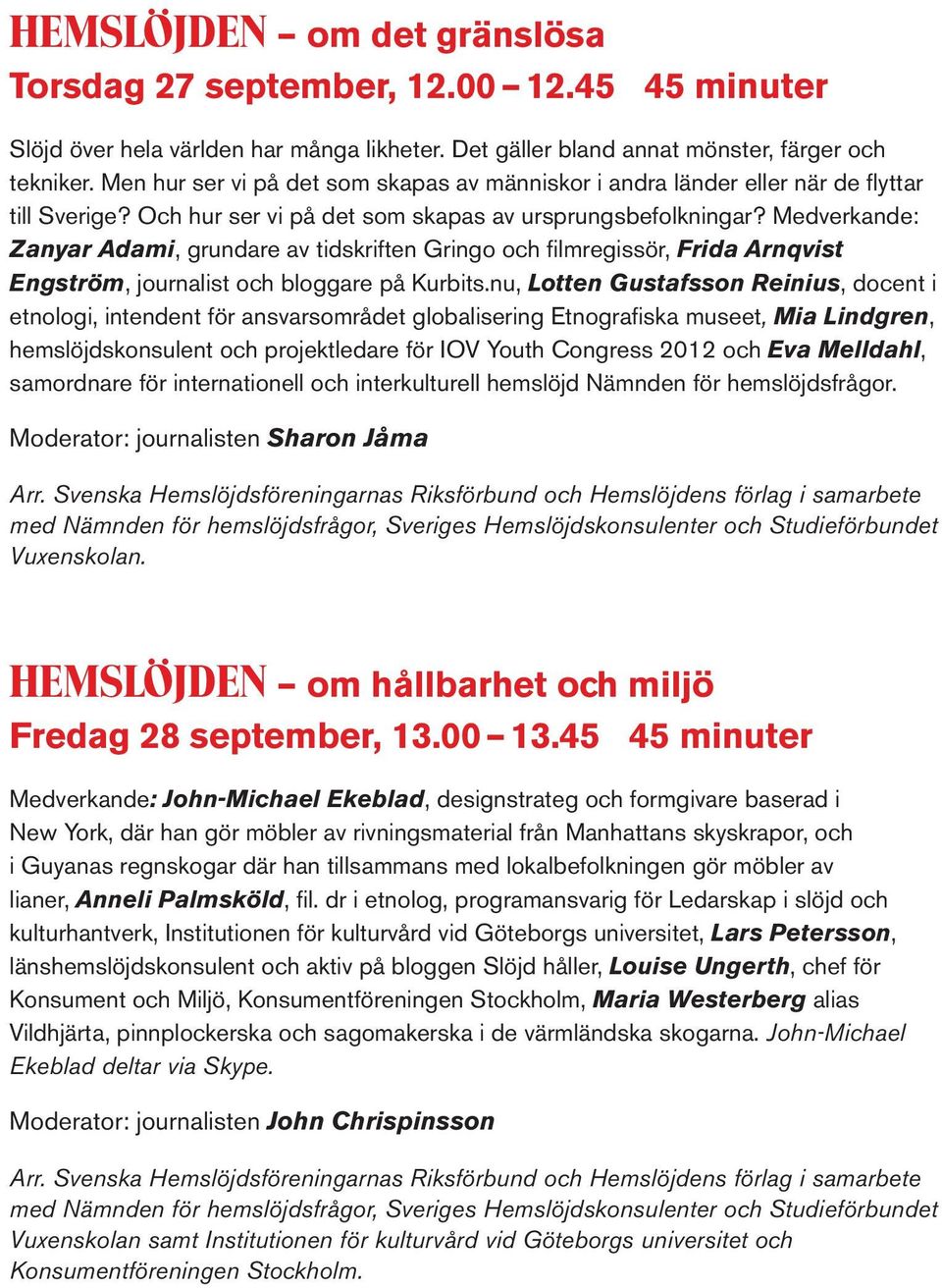 HEMSLÖJDEN – om det gränslösa
Torsdag 27 september, 12.00 – 12.45 45 minuter

Slöjd över hela världen har många likheter. Det gäller bland annat mönster, färger och tekniker. Men hur ser vi på det som skapas av människor i andra länder eller när de flyttar till Sverige? Och hur ser vi på det som skapas av ursprungsbefolkningar? Medverkande: Zanyar Adami, grundare av tidskriften Gringo och filmregissör, Frida Arnqvist Engström, journalist och bloggare på Kurbits.nu, Lotten Gustafsson Reinius, docent i etnologi, intendent för ansvarsområdet globalisering Etnografiska museet, Mia Lindgren, hemslöjdskonsulent och projektledare för IOV Youth Congress 2012 och Eva Melldahl, samordnare för internationell och interkulturell hemslöjd Nämnden för hemslöjdsfrågor.

Moderator: journalisten Sharon Jåma

Arr. Svenska Hemslöjdsföreningarnas Riksförbund och Hemslöjdens förlag i samarbete med Nämnden för hemslöjdsfrågor, Sveriges Hemslöjdskonsulenter och Studieförbundet Vuxenskolan.

HEMSLÖJDEN – om hållbarhet och miljö
Fredag 28 september, 13.00 – 13.45 45 minuter

Medverkande: John-Michael Ekeblad, designstrateg och formgivare baserad i New York, där han gör möbler av rivningsmaterial från Manhattans skyskrapor, och i Guyanas regnskogar där han tillsammans med lokalbefolkningen gör möbler av lianer, Anneli Palmsköld, fil. dr i etnolog, programansvarig för Ledarskap i slöjd och kulturhantverk, Institutionen för kulturvård vid Göteborgs universitet, Lars Petersson, länshemslöjdskonsulent och aktiv på bloggen Slöjd håller, Louise Ungerth, chef för Konsument och Miljö, Konsumentföreningen Stockholm, Maria Westerberg alias Vildhjärta, pinnplockerska och sagomakerska i de värmländska skogarna. John-Michael Ekeblad deltar via Skype.

Moderator: journalisten John Chrispinsson

Arr. Svenska Hemslöjdsföreningarnas Riksförbund och Hemslöjdens förlag i samarbete med Nämnden för hemslöjdsfrågor, Sveriges Hemslöjdskonsulenter och Studieförbundet Vuxenskolan samt Institutionen för kulturvård vid Göteborgs universitet och Konsumentföreningen Stockholm.